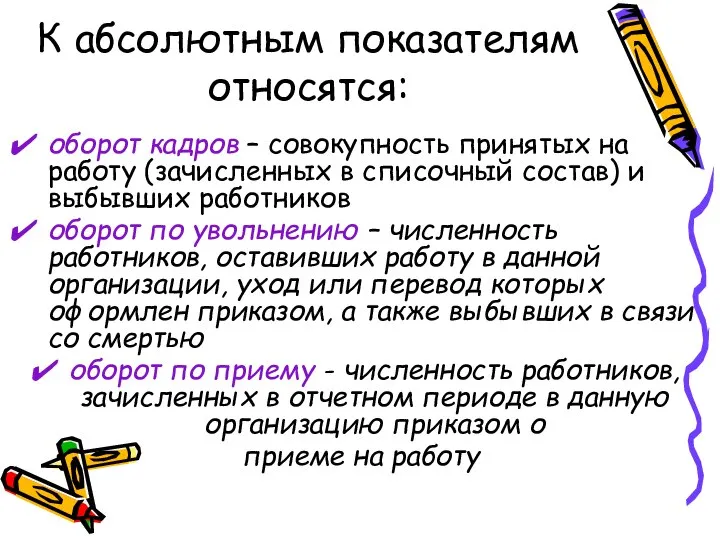 К абсолютным показателям относятся:

✔ оборот кадров – совокупность принятых на работу (зачисленных в списочный состав) и выбывших работников

✔ оборот по увольнению – численность работников, оставивших работу в данной организации, уход или перевод которых оформлен приказом, а также выбывших в связи со смертью

✔ оборот по приему - численность работников, зачисленных в отчетном периоде в данную организацию приказом о приеме на работу